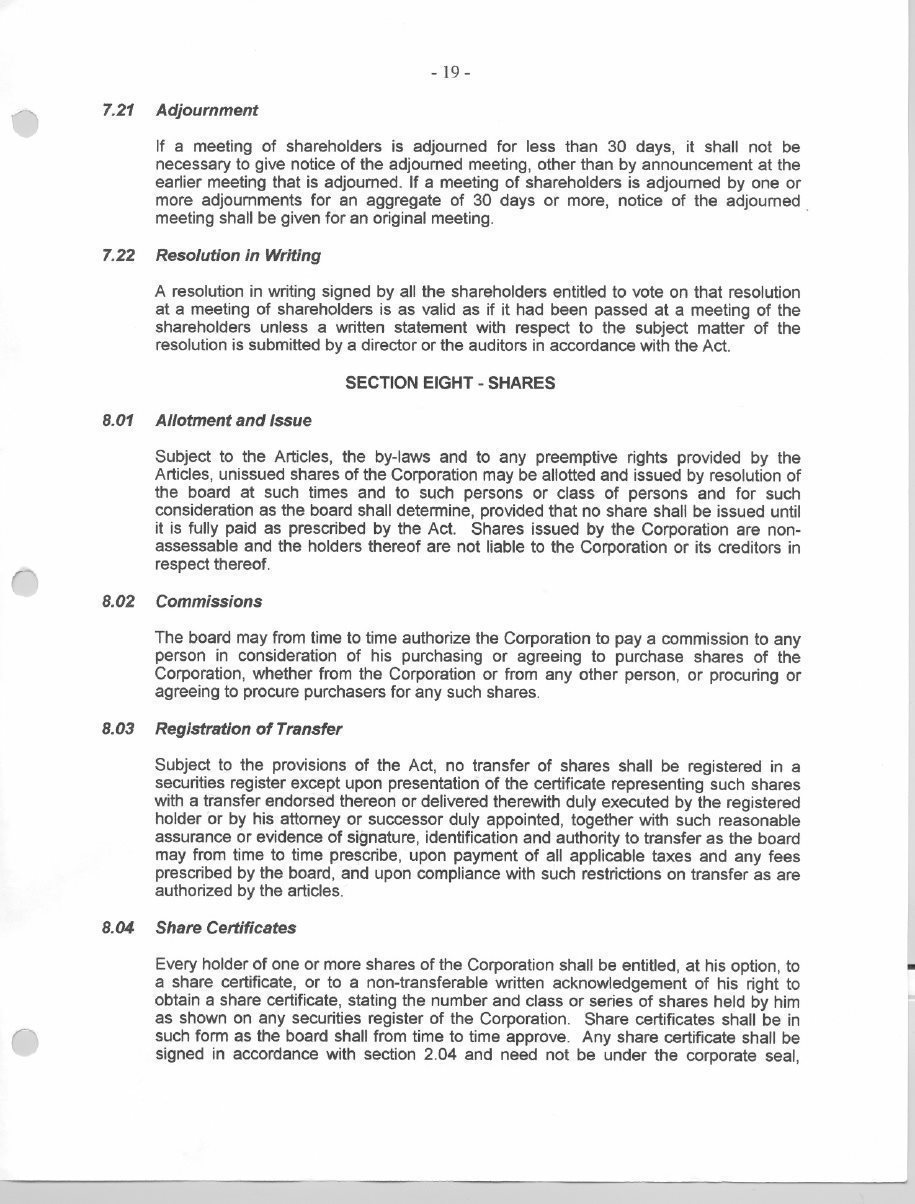 - 19 -

7.21 Adjournment

If a meeting of shareholders is adjourned for less than 30 days, it shall not be necessary to give notice of the adjourned meeting, other than by announcement at the earlier meeting that is adjourned. If a meeting of shareholders is adjourned by one or more adjournments for an aggregate of 30 days or more, notice of the adjourned meeting shall be given for an original meeting.

7.22 Resolution in Writing

A resolution in writing signed by all the shareholders entitled to vote on that resolution at a meeting of shareholders is as valid as if it had been passed at a meeting of the shareholders unless a written statement with respect to the subject matter of the resolution is submitted by a director or the auditors in accordance with the Act.

SECTION EIGHT - SHARES

8.01 Allotment and Issue

Subject to the Articles, the by-laws and to any preemptive rights provided by the Articles, unissued shares of the Corporation may be allotted and issued by resolution of the board at such times and to such persons or class of persons and for such consideration as the board shall determine, provided that no share shall be issued until it is fully paid as prescribed by the Act. Shares issued by the Corporation are non-assessable and the holders thereof are not liable to the Corporation or its creditors in respect thereof.

8.02 Commissions

The board may from time to time authorize the Corporation to pay a commission to any person in consideration of his purchasing or agreeing to purchase shares of the Corporation, whether from the Corporation or from any other person, or procuring or agreeing to procure purchasers for any such shares.

8.03 Registration of Transfer

Subject to the provisions of the Act, no transfer of shares shall be registered in a securities register except upon presentation of the certificate representing such shares with a transfer endorsed thereon or delivered therewith duly executed by the registered holder or by his attorney or successor duly appointed, together with such reasonable assurance or evidence of signature, identification and authority to transfer as the board may from time to time prescribe, upon payment of all applicable taxes and any fees prescribed by the board, and upon compliance with such restrictions on transfer as are authorized by the articles.

8.04 Share Certificates

Every holder of one or more shares of the Corporation shall be entitled, at his option, to a share certificate, or to a non-transferable written acknowledgement of his right to obtain a share certificate, stating the number and class or series of shares held by him as shown on any securities register of the Corporation. Share certificates shall be in such form as the board shall from time to time approve. Any share certificate shall be signed in accordance with section 2.04 and need not be under the corporate seal,